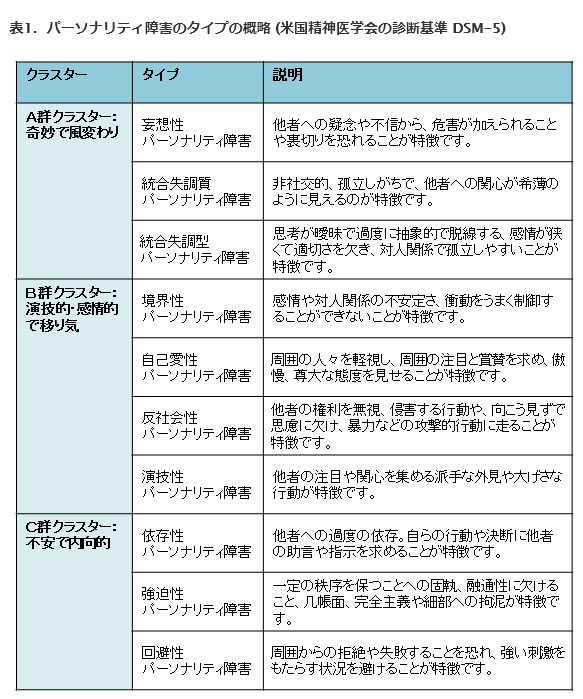 表1. パーソナリティ障害のタイプの概略 (米国精神医学会の診断基準 DSM-5)

| クラスター | タイプ | 説明 |
|---|---|---|
| A群クラスター: 奇妙で風変わり | 妄想性 パーソナリティ障害 | 他者への疑念や不信から、危害が加えられることや裏切りを恐れることが特徴です。 |
| | 統合失調質 パーソナリティ障害 | 非社交的、孤立しがちで、他者への関心が希薄のように見えるのが特徴です。 |
| | 統合失調型 パーソナリティ障害 | 思考が曖昧で過度に抽象的で脱線する、感情が狭くて適切さを欠き、対人関係で孤立しやすいことが特徴です。 |
| B群クラスター: 演技的･感情的で移り気 | 境界性 パーソナリティ障害 | 感情や対人関係の不安定さ、衝動をうまく制御することができないことが特徴です。 |
| | 自己愛性 パーソナリティ障害 | 周囲の人々を軽視し、周囲の注目と賞賛を求め、傲慢、尊大な態度を見せることが特徴です。 |
| | 反社会性 パーソナリティ障害 | 他者の権利を無視、侵害する行動や、向こう見ずで思慮に欠け、暴力などの攻撃的行動に走ることが特徴です。 |
| | 演技性 パーソナリティ障害 | 他者の注目や関心を集める派手な外見や大げさな行動が特徴です。 |
| C群クラスター: 不安で内向的 | 依存性 パーソナリティ障害 | 他者への過度の依存。自らの行動や決断に他者の助言や指示を求めることが特徴です。 |
| | 強迫性 パーソナリティ障害 | 一定の秩序を保つことへの固執、融通性に欠けること、几帳面、完全主義や細部への拘泥が特徴です。 |
| | 回避性 パーソナリティ障害 | 周囲からの拒絶や失敗することを恐れ、強い刺激をもたらす状況を避けることが特徴です。 |